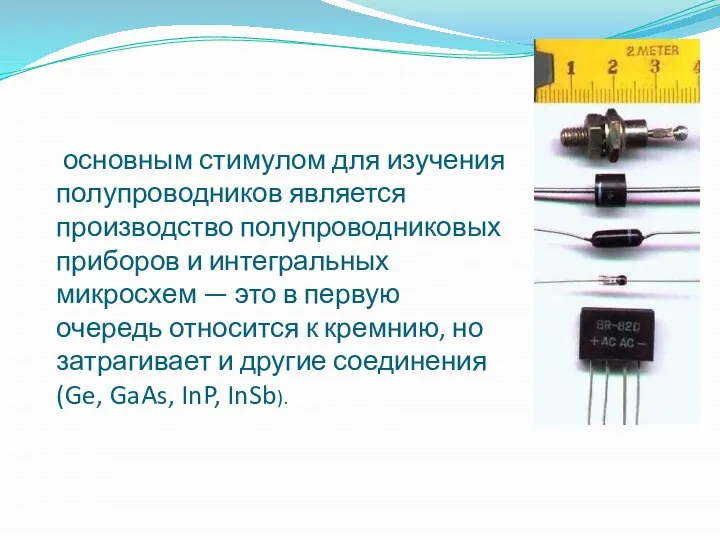 основным стимулом для изучения полупроводников является производство полупроводниковых приборов и интегральных микросхем — это в первую очередь относится к кремнию, но затрагивает и другие соединения (Ge, GaAs, InP, InSb).

2 METER
1 2 3 4

BR-82D
+ AC AC −